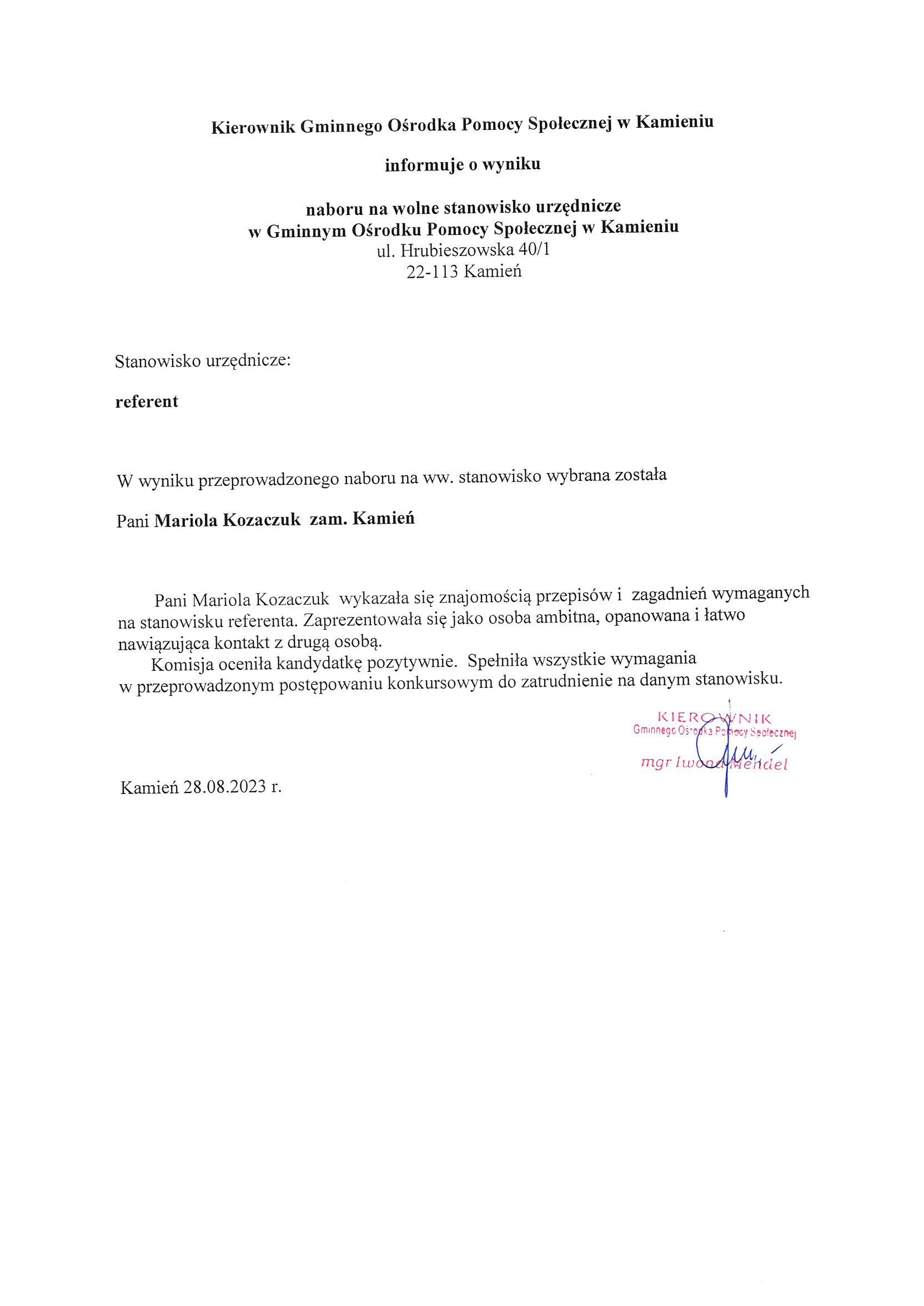 Kierownik Gminnego Ośrodka Pomocy Społecznej w Kamieniu

informuje o wyniku

naboru na wolne stanowisko urzędnicze
w Gminnym Ośrodku Pomocy Społecznej w Kamieniu
ul. Hrubieszowska 40/1
22-113 Kamień

Stanowisko urzędnicze:

referent

W wyniku przeprowadzonego naboru na ww. stanowisko wybrana została

Pani Mariola Kozaczuk zam. Kamień

Pani Mariola Kozaczuk wykazała się znajomością przepisów i zagadnień wymaganych na stanowisku referenta. Zaprezentowała się jako osoba ambitna, opanowana i łatwo nawiązująca kontakt z drugą osobą.

Komisja oceniła kandydatkę pozytywnie. Spełniła wszystkie wymagania w przeprowadzonym postępowaniu konkursowym do zatrudnienie na danym stanowisku.

KIEROWNIK
Gminnego Ośrodka Pomocy Społecznej
mgr Iwona Mendel

Kamień 28.08.2023 r.